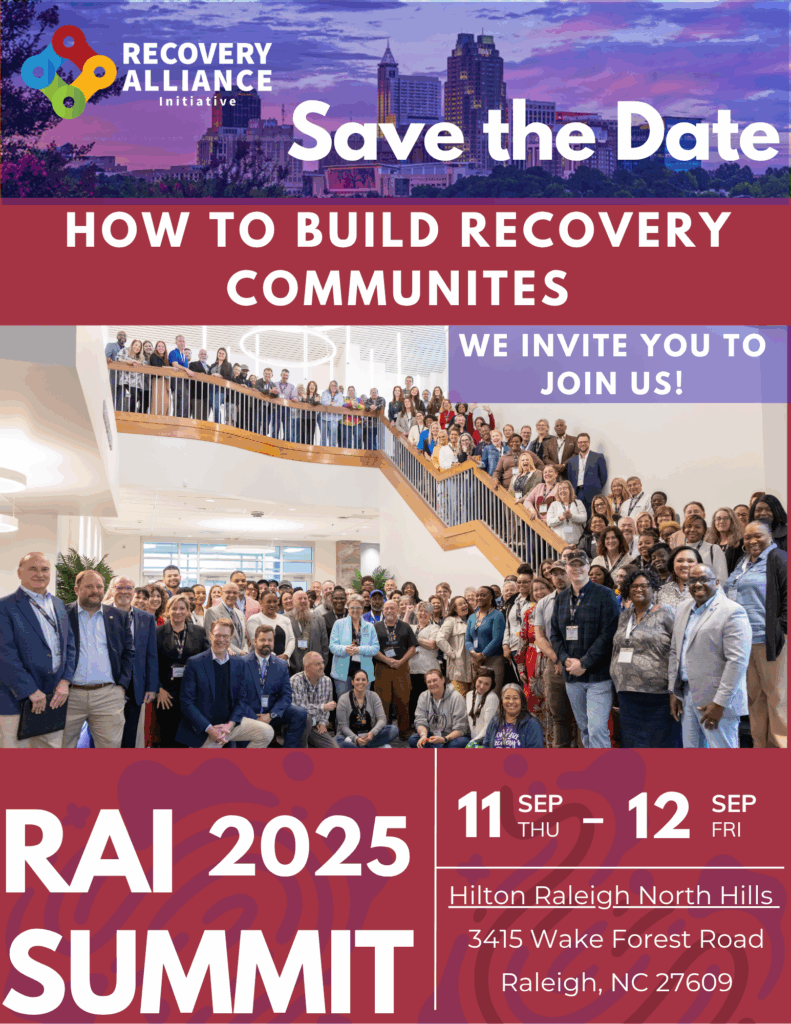 RECOVERY ALLIANCE Initiative

Save the Date

HOW TO BUILD RECOVERY COMMUNITES

WE INVITE YOU TO JOIN US!

RAI 2025 SUMMIT

11 SEP THU – 12 SEP FRI

Hilton Raleigh North Hills
3415 Wake Forest Road
Raleigh, NC 27609